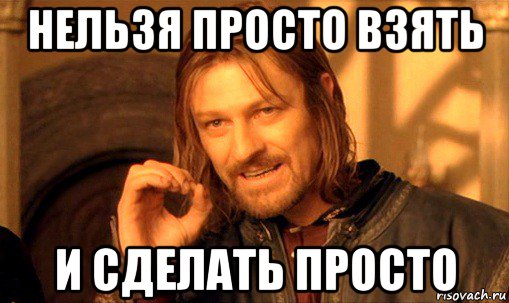 НЕЛЬЗЯ ПРОСТО ВЗЯТЬ

И СДЕЛАТЬ ПРОСТО

risovach.ru